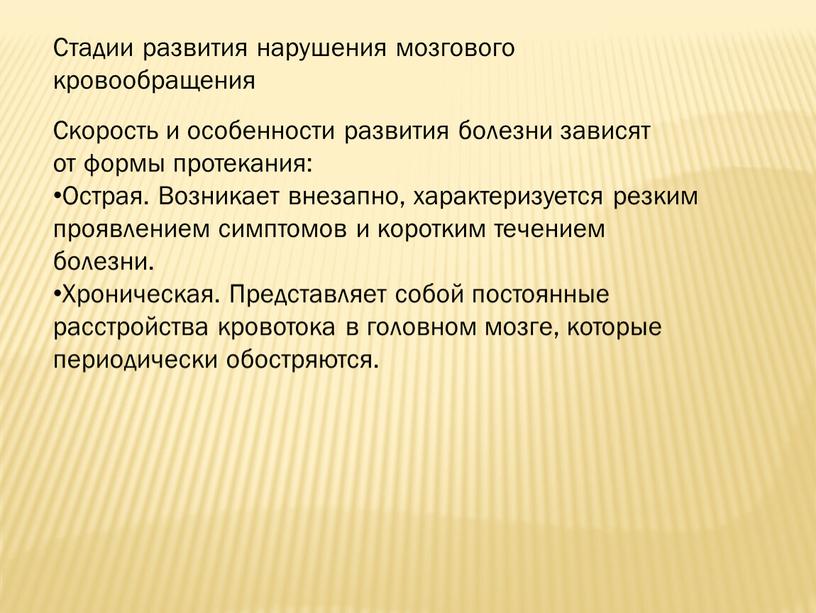 Стадии развития нарушения мозгового кровообращения

Скорость и особенности развития болезни зависят от формы протекания:
•Острая. Возникает внезапно, характеризуется резким проявлением симптомов и коротким течением болезни.
•Хроническая. Представляет собой постоянные расстройства кровотока в головном мозге, которые периодически обостряются.